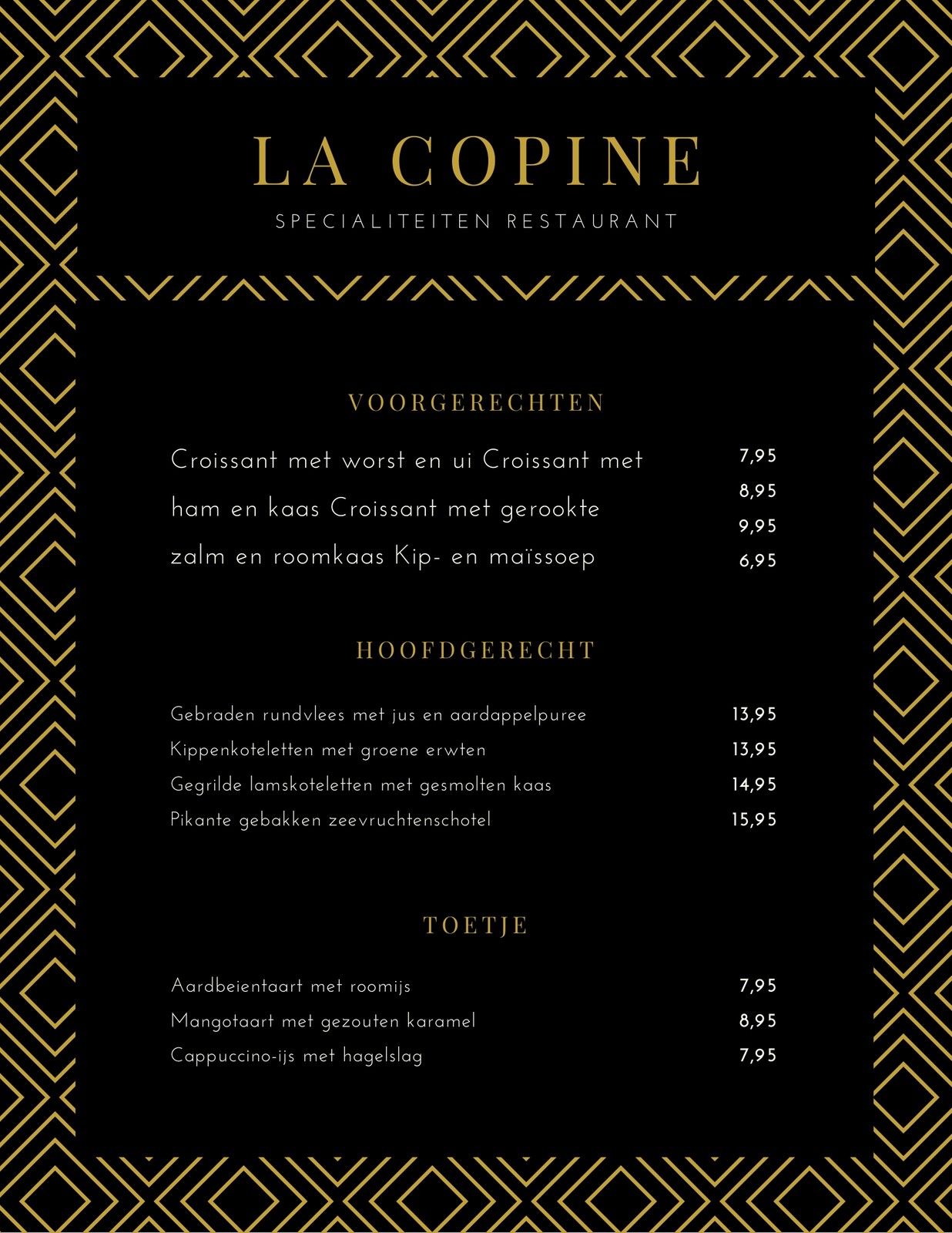 LA COPINE

SPECIALITEITEN RESTAURANT

VOORGERECHTEN

Croissant met worst en ui Croissant met ham en kaas Croissant met gerookte zalm en roomkaas Kip- en maïssoep

7,95
8,95
9,95
6,95

HOOFDGERECHT

| | |
|---|---|
| Gebraden rundvlees met jus en aardappelpuree | 13,95 |
| Kippenkoteletten met groene erwten | 13,95 |
| Gegrilde lamskoteletten met gesmolten kaas | 14,95 |
| Pikante gebakken zeevruchtenschotel | 15,95 |

TOETJE

| | |
|---|---|
| Aardbeientaart met roomijs | 7,95 |
| Mangotaart met gezouten karamel | 8,95 |
| Cappuccino-ijs met hagelslag | 7,95 |